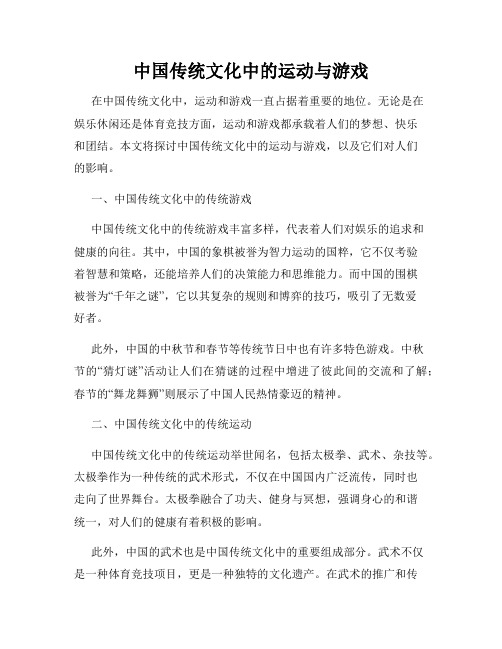 中国传统文化中的运动与游戏

在中国传统文化中，运动和游戏一直占据着重要的地位。无论是在娱乐休闲还是体育竞技方面，运动和游戏都承载着人们的梦想、快乐和团结。本文将探讨中国传统文化中的运动与游戏，以及它们对人们的影响。

一、中国传统文化中的传统游戏

中国传统文化中的传统游戏丰富多样，代表着人们对娱乐的追求和健康的向往。其中，中国的象棋被誉为智力运动的国粹，它不仅考验着智慧和策略，还能培养人们的决策能力和思维能力。而中国的围棋被誉为“千年之谜”，它以其复杂的规则和博弈的技巧，吸引了无数爱好者。

此外，中国的中秋节和春节等传统节日中也有许多特色游戏。中秋节的“猜灯谜”活动让人们在猜谜的过程中增进了彼此间的交流和了解；春节的“舞龙舞狮”则展示了中国人民热情豪迈的精神。

二、中国传统文化中的传统运动

中国传统文化中的传统运动举世闻名，包括太极拳、武术、杂技等。太极拳作为一种传统的武术形式，不仅在中国国内广泛流传，同时也走向了世界舞台。太极拳融合了功夫、健身与冥想，强调身心的和谐统一，对人们的健康有着积极的影响。

此外，中国的武术也是中国传统文化中的重要组成部分。武术不仅是一种体育竞技项目，更是一种独特的文化遗产。在武术的推广和传